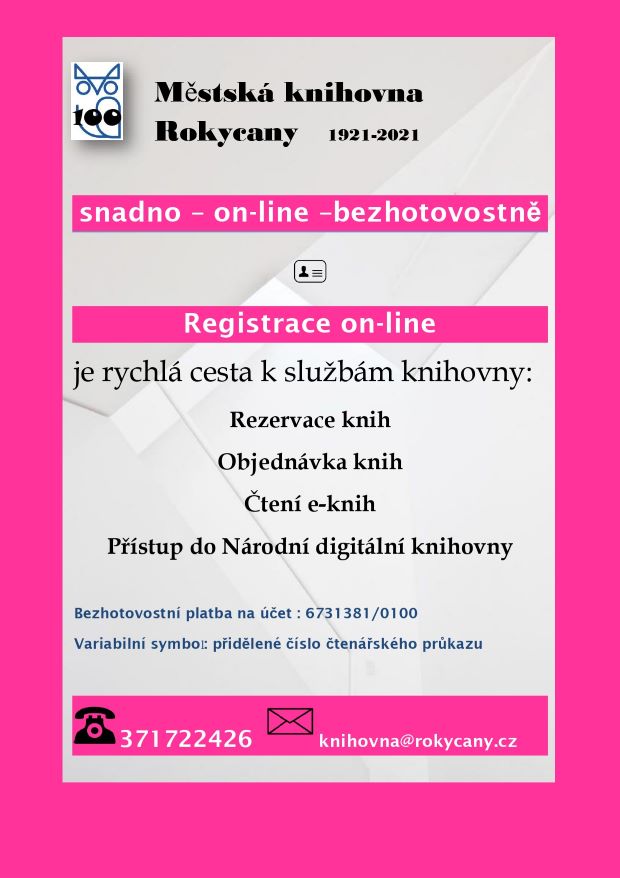 100

Městská knihovna Rokycany 1921-2021

snadno – on-line –bezhotovostně

Registrace on-line

je rychlá cesta k službám knihovny:

Rezervace knih

Objednávka knih

Čtení e-knih

Přístup do Národní digitální knihovny

Bezhotovostní platba na účet : 6731381/0100

Variabilní symbol: přidělené číslo čtenářského průkazu

371722426 knihovna@rokycany.cz